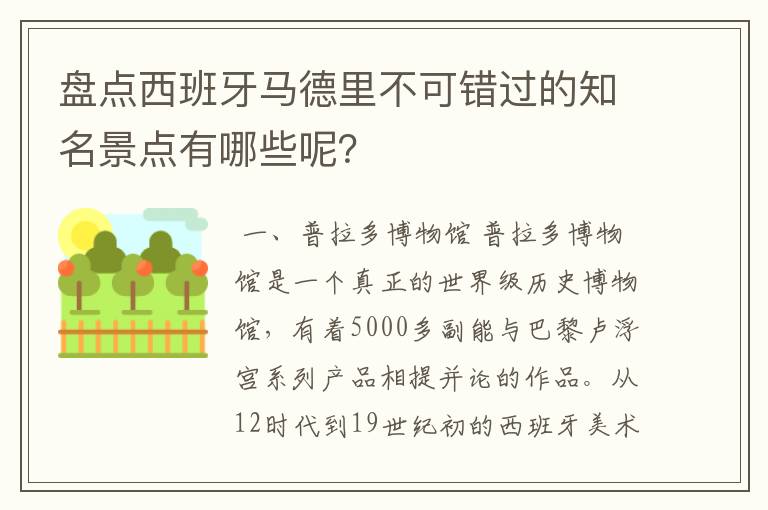 盘点西班牙马德里不可错过的知名景点有哪些呢?

一、普拉多博物馆 普拉多博物馆是一个真正的世界级历史博物馆，有着5000多副能与巴黎卢浮宫系列产品相提并论的作品。从12时代到19世纪初的西班牙美术